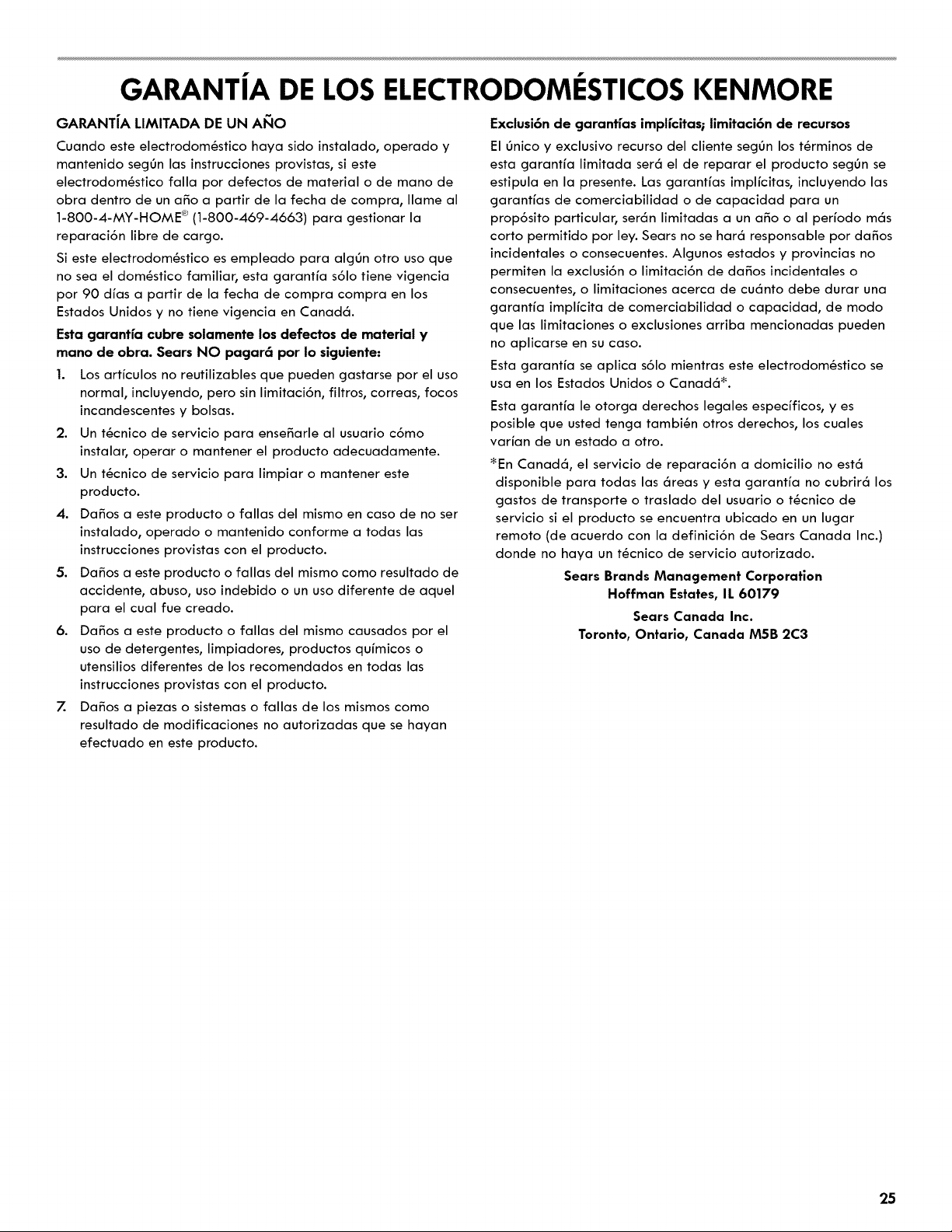 GARANTÍA DE LOS ELECTRODOMÉSTICOS KENMORE

GARANTÍA LIMITADA DE UN AÑO

Cuando este electrodoméstico haya sido instalado, operado y mantenido según las instrucciones provistas, si este electrodoméstico falla por defectos de material o de mano de obra dentro de un año a partir de la fecha de compra, llame al 1-800-4-MY-HOME® (1-800-469-4663) para gestionar la reparación libre de cargo.

Si este electrodoméstico es empleado para algún otro uso que no sea el doméstico familiar, esta garantía sólo tiene vigencia por 90 días a partir de la fecha de compra compra en los Estados Unidos y no tiene vigencia en Canadá.

Esta garantía cubre solamente los defectos de material y mano de obra. Sears NO pagará por lo siguiente:

1. Los artículos no reutilizables que pueden gastarse por el uso normal, incluyendo, pero sin limitación, filtros, correas, focos incandescentes y bolsas.

2. Un técnico de servicio para enseñarle al usuario cómo instalar, operar o mantener el producto adecuadamente.

3. Un técnico de servicio para limpiar o mantener este producto.

4. Daños a este producto o fallas del mismo en caso de no ser instalado, operado o mantenido conforme a todas las instrucciones provistas con el producto.

5. Daños a este producto o fallas del mismo como resultado de accidente, abuso, uso indebido o un uso diferente de aquel para el cual fue creado.

6. Daños a este producto o fallas del mismo causados por el uso de detergentes, limpiadores, productos químicos o utensilios diferentes de los recomendados en todas las instrucciones provistas con el producto.

7. Daños a piezas o sistemas o fallas de los mismos como resultado de modificaciones no autorizadas que se hayan efectuado en este producto.

Exclusión de garantías implícitas; limitación de recursos

El único y exclusivo recurso del cliente según los términos de esta garantía limitada será el de reparar el producto según se estipula en la presente. Las garantías implícitas, incluyendo las garantías de comerciabilidad o de capacidad para un propósito particular, serán limitadas a un año o al período más corto permitido por ley. Sears no se hará responsable por daños incidentales o consecuentes. Algunos estados y provincias no permiten la exclusión o limitación de daños incidentales o consecuentes, o limitaciones acerca de cuánto debe durar una garantía implícita de comerciabilidad o capacidad, de modo que las limitaciones o exclusiones arriba mencionadas pueden no aplicarse en su caso.

Esta garantía se aplica sólo mientras este electrodoméstico se usa en los Estados Unidos o Canadá*.

Esta garantía le otorga derechos legales específicos, y es posible que usted tenga también otros derechos, los cuales varían de un estado a otro.

*En Canadá, el servicio de reparación a domicilio no está disponible para todas las áreas y esta garantía no cubrirá los gastos de transporte o traslado del usuario o técnico de servicio si el producto se encuentra ubicado en un lugar remoto (de acuerdo con la definición de Sears Canada Inc.) donde no haya un técnico de servicio autorizado.

Sears Brands Management Corporation
Hoffman Estates, IL 60179

Sears Canada Inc.
Toronto, Ontario, Canada M5B 2C3

25